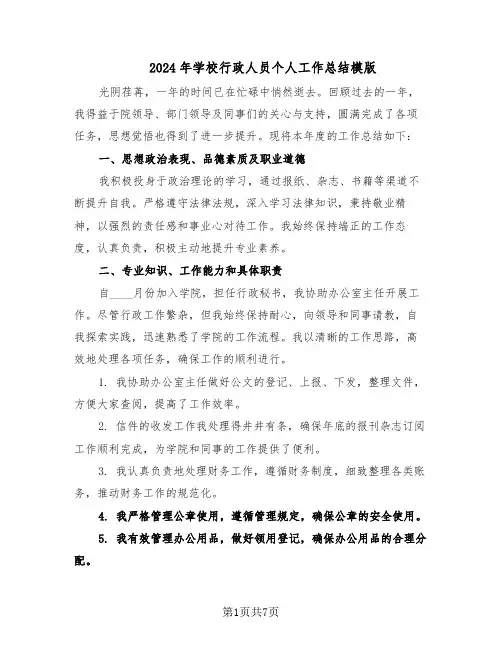 2024年学校行政人员个人工作总结模版

光阴荏苒，一年的时间已在忙碌中悄然逝去。回顾过去的一年，我得益于院领导、部门领导及同事们的关心与支持，圆满完成了各项任务，思想觉悟也得到了进一步提升。现将本年度的工作总结如下：

一、思想政治表现、品德素质及职业道德

我积极投身于政治理论的学习，通过报纸、杂志、书籍等渠道不断提升自我。严格遵守法律法规，深入学习法律知识，秉持敬业精神，以强烈的责任感和事业心对待工作。我始终保持端正的工作态度，认真负责，积极主动地提升专业素养。

二、专业知识、工作能力和具体职责

自____月份加入学院，担任行政秘书，我协助办公室主任开展工作。尽管行政工作繁杂，但我始终保持耐心，向领导和同事请教，自我探索实践，迅速熟悉了学院的工作流程。我以清晰的工作思路，高效地处理各项任务，确保工作的顺利进行。

1. 我协助办公室主任做好公文的登记、上报、下发，整理文件，方便大家查阅，提高了工作效率。

2. 信件的收发工作我处理得井井有条，确保年底的报刊杂志订阅工作顺利完成，为学院和同事的工作提供了便利。

3. 我认真负责地处理财务工作，遵循财务制度，细致整理各类账务，推动财务工作的规范化。

4. 我严格管理公章使用，遵循管理规定，确保公章的安全使用。

5. 我有效管理办公用品，做好领用登记，确保办公用品的合理分配。

第1页共7页